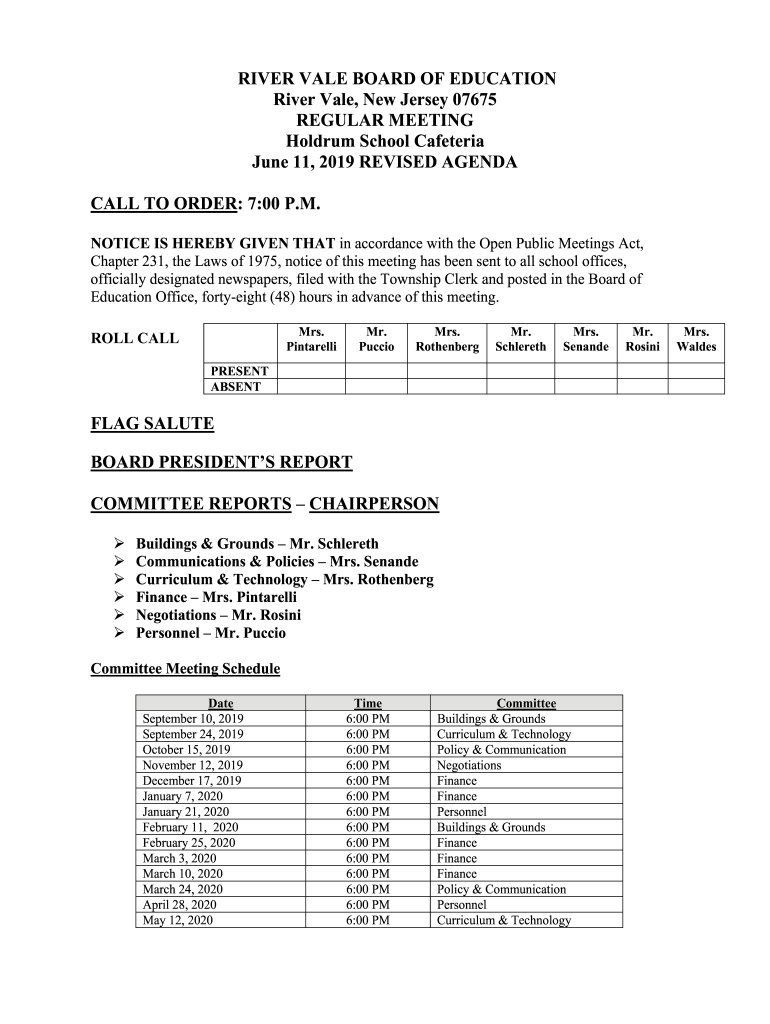 RIVER VALE BOARD OF EDUCATION
River Vale, New Jersey 07675
REGULAR MEETING
Holdrum School Cafeteria
June 11, 2019 REVISED AGENDA

CALL TO ORDER: 7:00 P.M.

NOTICE IS HEREBY GIVEN THAT in accordance with the Open Public Meetings Act, Chapter 231, the Laws of 1975, notice of this meeting has been sent to all school offices, officially designated newspapers, filed with the Township Clerk and posted in the Board of Education Office, forty-eight (48) hours in advance of this meeting.

ROLL CALL

| | Mrs. Pintarelli | Mr. Puccio | Mrs. Rothenberg | Mr. Schlereth | Mrs. Senande | Mr. Rosini | Mrs. Waldes |
|---|---|---|---|---|---|---|---|
| PRESENT | | | | | | | |
| ABSENT | | | | | | | |

FLAG SALUTE

BOARD PRESIDENT'S REPORT

COMMITTEE REPORTS – CHAIRPERSON

➢ Buildings & Grounds – Mr. Schlereth
➢ Communications & Policies – Mrs. Senande
➢ Curriculum & Technology – Mrs. Rothenberg
➢ Finance – Mrs. Pintarelli
➢ Negotiations – Mr. Rosini
➢ Personnel – Mr. Puccio

Committee Meeting Schedule

| Date | Time | Committee |
|---|---|---|
| September 10, 2019 | 6:00 PM | Buildings & Grounds |
| September 24, 2019 | 6:00 PM | Curriculum & Technology |
| October 15, 2019 | 6:00 PM | Policy & Communication |
| November 12, 2019 | 6:00 PM | Negotiations |
| December 17, 2019 | 6:00 PM | Finance |
| January 7, 2020 | 6:00 PM | Finance |
| January 21, 2020 | 6:00 PM | Personnel |
| February 11, 2020 | 6:00 PM | Buildings & Grounds |
| February 25, 2020 | 6:00 PM | Finance |
| March 3, 2020 | 6:00 PM | Finance |
| March 10, 2020 | 6:00 PM | Finance |
| March 24, 2020 | 6:00 PM | Policy & Communication |
| April 28, 2020 | 6:00 PM | Personnel |
| May 12, 2020 | 6:00 PM | Curriculum & Technology |